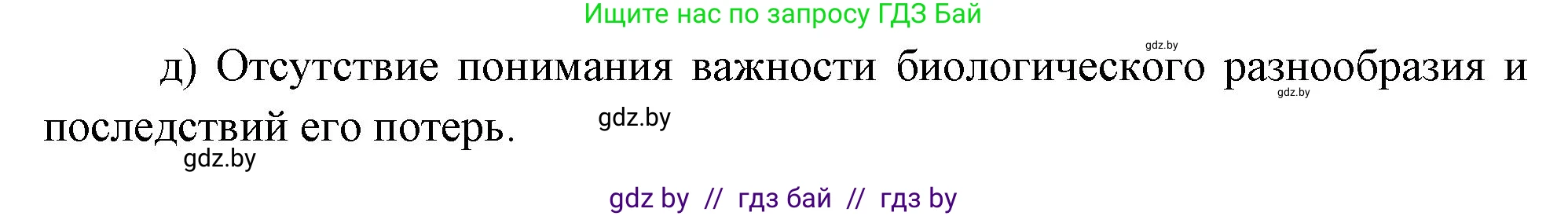 Ищите нас по запросу ГДЗ Бай

gdz.by

д) Отсутствие понимания важности биологического разнообразия и последствий его потерь.

gdz.by

gdz.by

gdz.by

gdz by // гдз бай // гдз by